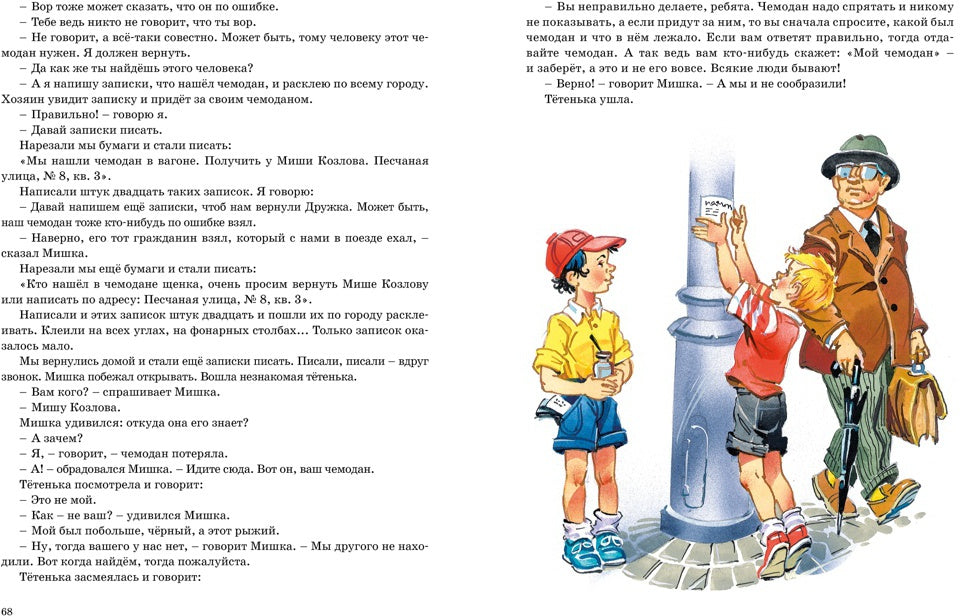 – Вор тоже может сказать, что он по ошибке.

– Тебе ведь никто не говорит, что ты вор.

– Не говорит, а всё-таки совестно. Может быть, тому человеку этот чемодан нужен. Я должен вернуть.

– Да как же ты найдёшь этого человека?

– А я напишу записки, что нашёл чемодан, и расклею по всему городу. Хозяин увидит записку и придёт за своим чемоданом.

– Правильно! – говорю я.

– Давай записки писать.

Нарезали мы бумаги и стали писать:

«Мы нашли чемодан в вагоне. Получить у Миши Козлова. Песчаная улица, № 8, кв. 3».

Написали штук двадцать таких записок. Я говорю:

– Давай напишем ещё записки, чтоб нам вернули Дружка. Может быть, наш чемодан тоже кто-нибудь по ошибке взял.

– Наверно, его тот гражданин взял, который с нами в поезде ехал, – сказал Мишка.

Нарезали мы ещё бумаги и стали писать:

«Кто нашёл в чемодане щенка, очень просим вернуть Мише Козлову или написать по адресу: Песчаная улица, № 8, кв. 3».

Написали и этих записок штук двадцать и пошли их по городу расклеивать. Клеили на всех углах, на фонарных столбах… Только записок оказалось мало.

Мы вернулись домой и стали ещё записки писать. Писали, писали – вдруг звонок. Мишка побежал открывать. Вошла незнакомая тётенька.

– Вам кого? – спрашивает Мишка.

– Мишу Козлова.

Мишка удивился: откуда она его знает?

– А зачем?

– Я, – говорит, – чемодан потеряла.

– А! – обрадовался Мишка. – Идите сюда. Вот он, ваш чемодан.

Тётенька посмотрела и говорит:

– Это не мой.

– Как – не ваш? – удивился Мишка.

– Мой был побольше, чёрный, а этот рыжий.

– Ну, тогда вашего у нас нет, – говорит Мишка. – Мы другого не находили. Вот когда найдём, тогда пожалуйста.

Тётенька засмеялась и говорит:

68

– Вы неправильно делаете, ребята. Чемодан надо спрятать и никому не показывать, а если придут за ним, то вы сначала спросите, какой был чемодан и что в нём лежало. Если вам ответят правильно, тогда отдавайте чемодан. А так ведь вам кто-нибудь скажет: «Мой чемодан» – и заберёт, а это и не его вовсе. Всякие люди бывают!

– Верно! – говорит Мишка. – А мы и не сообразили!

Тётенька ушла.

нашли